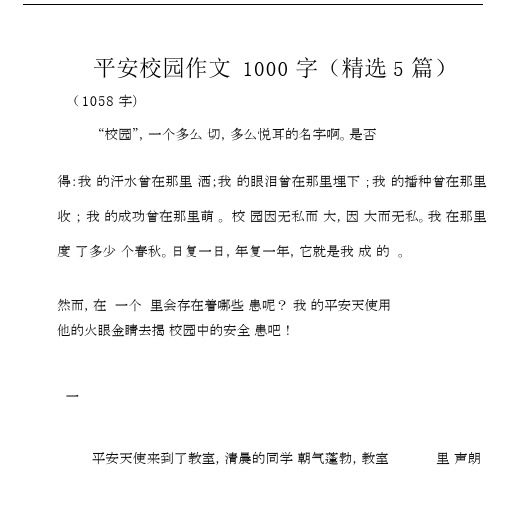 平安校园作文 1000 字（精选 5 篇）

（1058 字）

“校园”，一个多么 切，多么悦耳的名字啊。是否

得:我 的汗水曾在那里 洒;我 的眼泪曾在那里埋下 ;我 的播种曾在那里收 ; 我 的成功曾在那里萌 。校 园因无私而 大，因 大而无私。我 在那里度 了多少 个春秋。日复一日，年复一年，它就是我 成 的 。

然而，在 一个 里会存在着哪些 患呢？ 我 的平安天使用他的火眼金睛去揭 校园中的安全 患吧！

一

平安天使来到了教室，清晨的同学 朝气蓬勃，教室 里 声朗